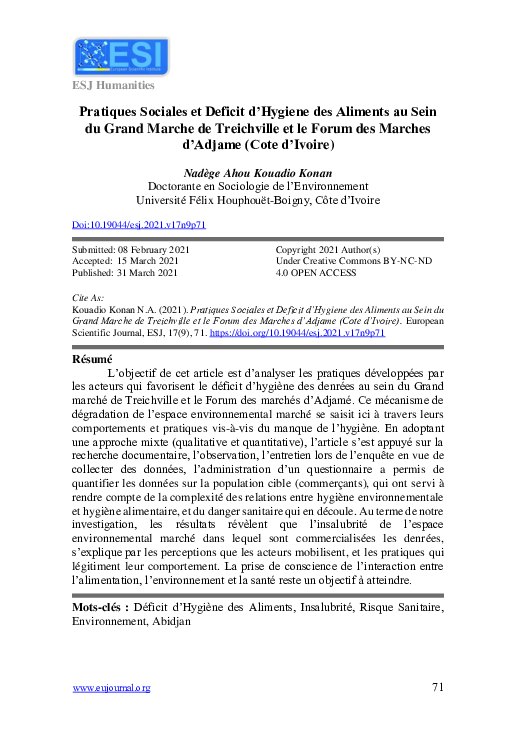 ESI
European Scientific Institute

ESJ Humanities

Pratiques Sociales et Deficit d'Hygiene des Aliments au Sein du Grand Marche de Treichville et le Forum des Marches d'Adjame (Cote d'Ivoire)

Nadège Ahou Kouadio Konan
Doctorante en Sociologie de l'Environnement
Université Félix Houphouët-Boigny, Côte d'Ivoire

Doi:10.19044/esj.2021.v17n9p71

Submitted: 08 February 2021
Accepted: 15 March 2021
Published: 31 March 2021

Copyright 2021 Author(s)
Under Creative Commons BY-NC-ND
4.0 OPEN ACCESS

Cite As:
Kouadio Konan N.A. (2021). Pratiques Sociales et Deficit d'Hygiene des Aliments au Sein du Grand Marche de Treichville et le Forum des Marches d'Adjame (Cote d'Ivoire). European Scientific Journal, ESJ, 17(9), 71. https://doi.org/10.19044/esj.2021.v17n9p71

Résumé

L'objectif de cet article est d'analyser les pratiques développées par les acteurs qui favorisent le déficit d'hygiène des denrées au sein du Grand marché de Treichville et le Forum des marchés d'Adjamé. Ce mécanisme de dégradation de l'espace environnemental marché se saisit ici à travers leurs comportements et pratiques vis-à-vis du manque de l'hygiène. En adoptant une approche mixte (qualitative et quantitative), l'article s'est appuyé sur la recherche documentaire, l'observation, l'entretien lors de l'enquête en vue de collecter des données, l'administration d'un questionnaire a permis de quantifier les données sur la population cible (commerçants), qui ont servi à rendre compte de la complexité des relations entre hygiène environnementale et hygiène alimentaire, et du danger sanitaire qui en découle. Au terme de notre investigation, les résultats révèlent que l'insalubrité de l'espace environnemental marché dans lequel sont commercialisées les denrées, s'explique par les perceptions que les acteurs mobilisent, et les pratiques qui légitiment leur comportement. La prise de conscience de l'interaction entre l'alimentation, l'environnement et la santé reste un objectif à atteindre.

Mots-clés : Déficit d'Hygiène des Aliments, Insalubrité, Risque Sanitaire, Environnement, Abidjan

www.eujournal.org

71